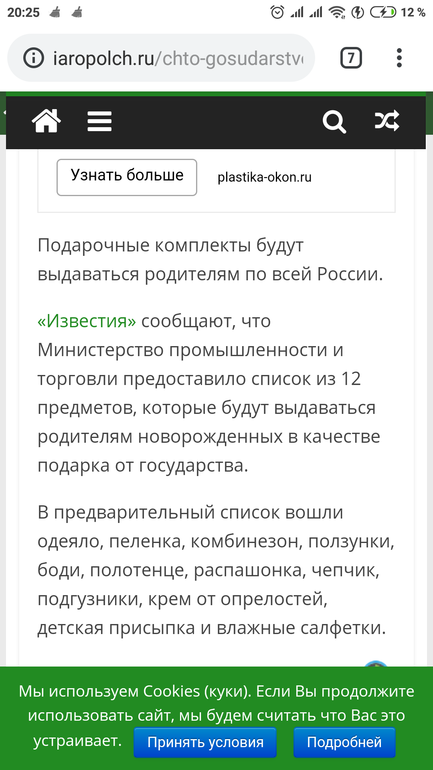 20:25 12 %

iaropolch.ru/chto-gosudarstv

7

Узнать больше

plastika-okon.ru

Подарочные комплекты будут выдаваться родителям по всей России.

«Известия» сообщают, что Министерство промышленности и торговли предоставило список из 12 предметов, которые будут выдаваться родителям новорожденных в качестве подарка от государства.

В предварительный список вошли одеяло, пеленка, комбинезон, ползунки, боди, полотенце, распашонка, чепчик, подгузники, крем от опрелостей, детская присыпка и влажные салфетки.

Мы используем Cookies (куки). Если Вы продолжите использовать сайт, мы будем считать что Вас это устраивает.

Принять условия

Подробней